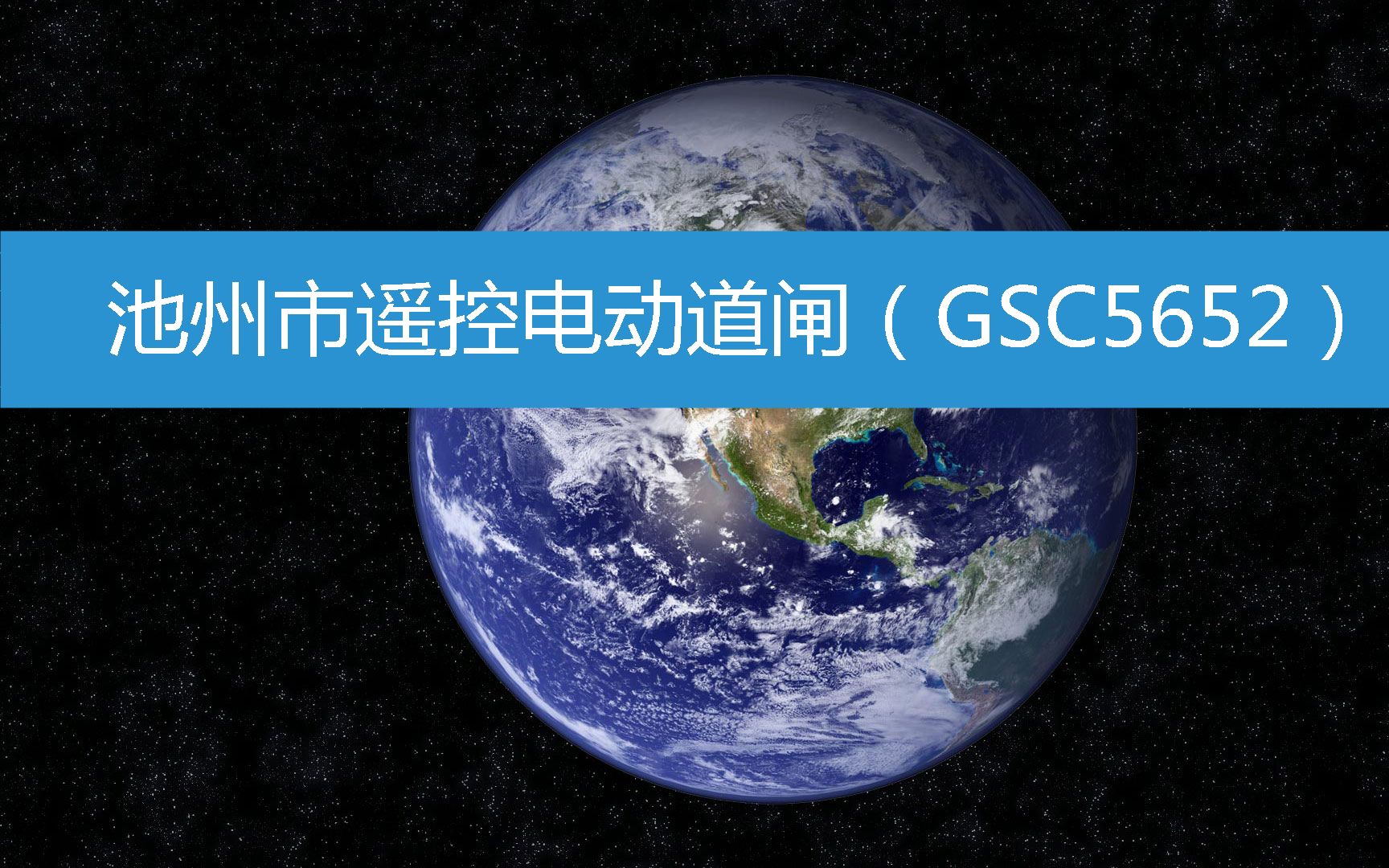 池州市遥控电动道闸（GSC5652）